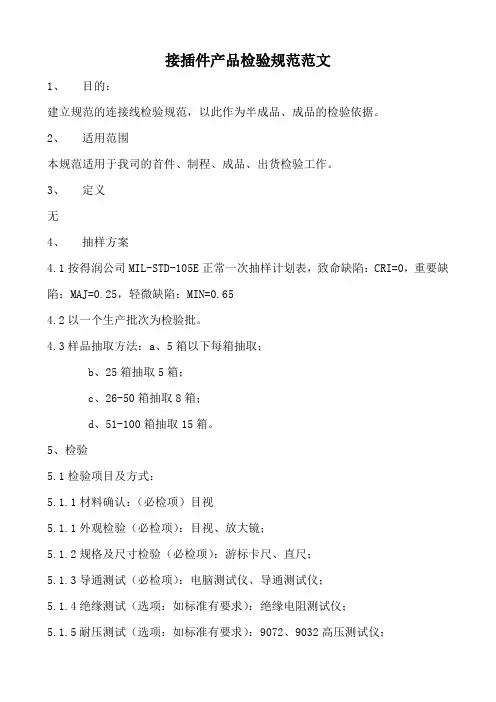 接插件产品检验规范范文

1、 目的：

建立规范的连接线检验规范，以此作为半成品、成品的检验依据。

2、 适用范围

本规范适用于我司的首件、制程、成品、出货检验工作。

3、 定义

无

4、 抽样方案

4.1 按得润公司 MIL-STD-105E 正常一次抽样计划表，致命缺陷：CRI=0，重要缺陷：MAJ=0.25，轻微缺陷：MIN=0.65

4.2 以一个生产批次为检验批。

4.3 样品抽取方法：a、5 箱以下每箱抽取；

b、25 箱抽取 5 箱；

c、26-50 箱抽取 8 箱；

d、51-100 箱抽取 15 箱。

5、检验

5.1 检验项目及方式：

5.1.1 材料确认：（必检项）目视

5.1.1 外观检验（必检项）：目视、放大镜；

5.1.2 规格及尺寸检验（必检项）：游标卡尺、直尺；

5.1.3 导通测试（必检项）：电脑测试仪、导通测试仪；

5.1.4 绝缘测试（选项：如标准有要求）：绝缘电阻测试仪；

5.1.5 耐压测试（选项：如标准有要求）：9072、9032 高压测试仪；